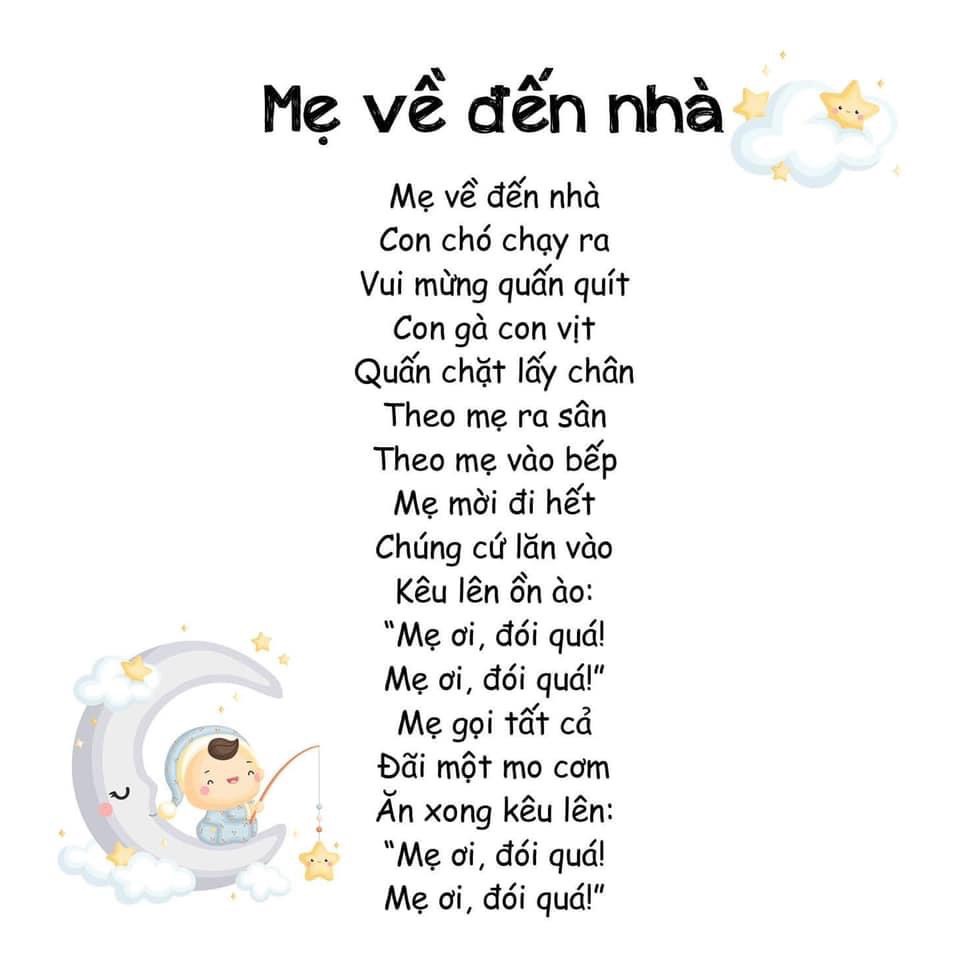 Mẹ về đến nhà

Mẹ về đến nhà
Con chó chạy ra
Vui mừng quấn quít
Con gà con vịt
Quấn chặt lấy chân
Theo mẹ ra sân
Theo mẹ vào bếp
Mẹ mời đi hết
Chúng cứ lăn vào
Kêu lên ồn ào:
"Mẹ ơi, đói quá!
Mẹ ơi, đói quá!"
Mẹ gọi tất cả
Đãi một mo cơm
Ăn xong kêu lên:
"Mẹ ơi, đói quá!
Mẹ ơi, đói quá!"